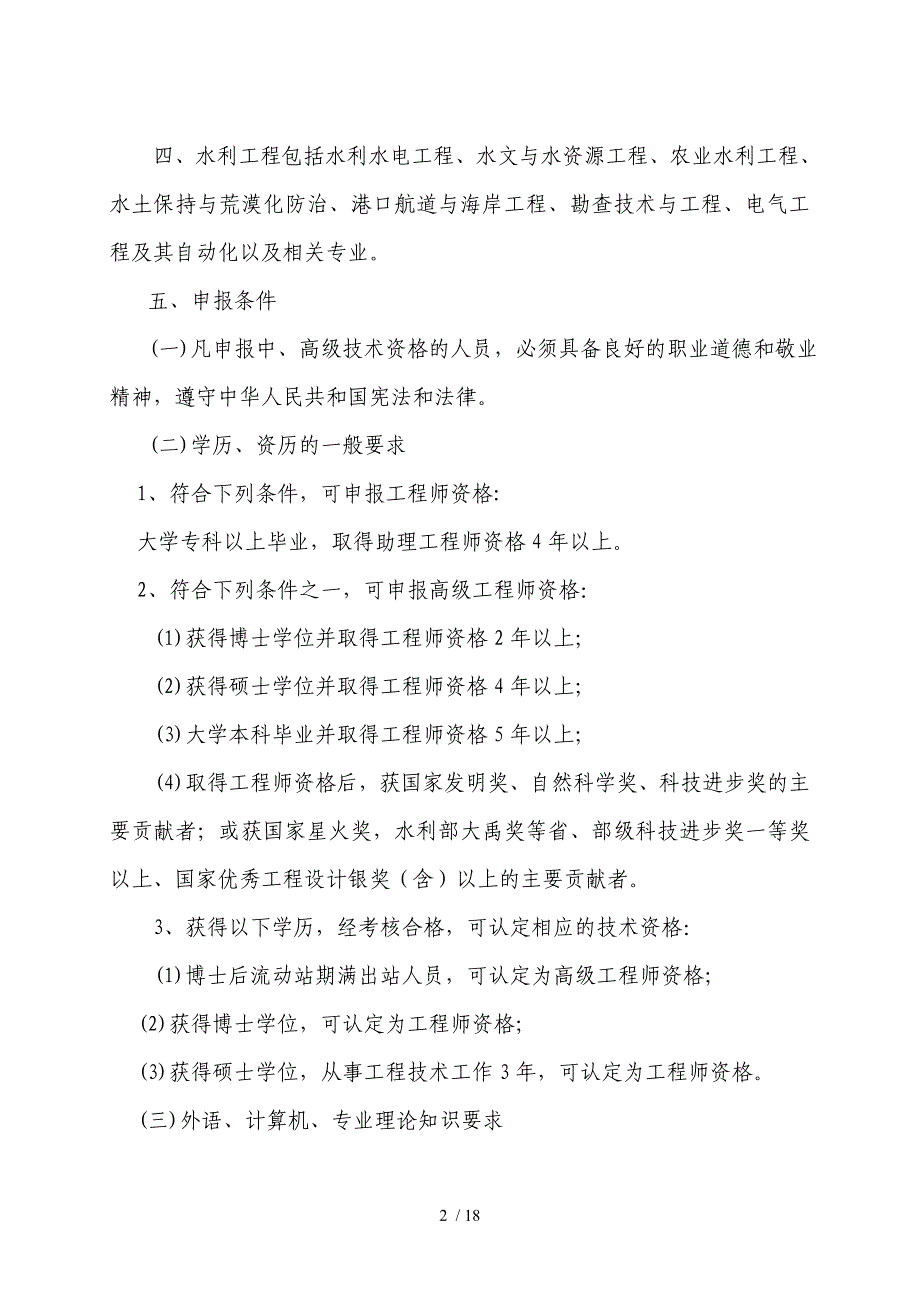 四、水利工程包括水利水电工程、水文与水资源工程、农业水利工程、水土保持与荒漠化防治、港口航道与海岸工程、勘查技术与工程、电气工程及其自动化以及相关专业。

五、申报条件

(一)凡申报中、高级技术资格的人员，必须具备良好的职业道德和敬业精神，遵守中华人民共和国宪法和法律。

(二)学历、资历的一般要求

1、符合下列条件，可申报工程师资格:

大学专科以上毕业，取得助理工程师资格 4 年以上。

2、符合下列条件之一，可申报高级工程师资格:

(1)获得博士学位并取得工程师资格 2 年以上;

(2)获得硕士学位并取得工程师资格 4 年以上;

(3)大学本科毕业并取得工程师资格 5 年以上;

(4)取得工程师资格后，获国家发明奖、自然科学奖、科技进步奖的主要贡献者；或获国家星火奖，水利部大禹奖等省、部级科技进步奖一等奖以上、国家优秀工程设计银奖（含）以上的主要贡献者。

3、获得以下学历，经考核合格，可认定相应的技术资格:

(1)博士后流动站期满出站人员，可认定为高级工程师资格;

(2)获得博士学位，可认定为工程师资格;

(3)获得硕士学位，从事工程技术工作 3 年，可认定为工程师资格。

(三)外语、计算机、专业理论知识要求

2 / 18